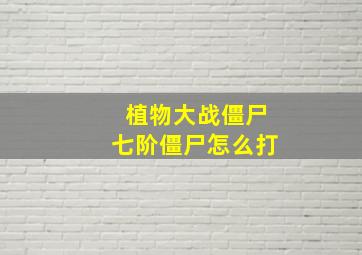 植物大战僵尸
七阶僵尸怎么打